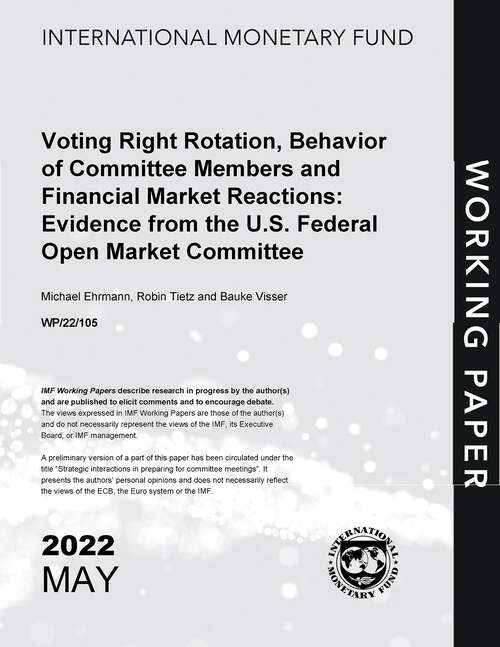 INTERNATIONAL MONETARY FUND

Voting Right Rotation, Behavior of Committee Members and Financial Market Reactions: Evidence from the U.S. Federal Open Market Committee

Michael Ehrmann, Robin Tietz and Bauke Visser

WP/22/105

IMF Working Papers describe research in progress by the author(s) and are published to elicit comments and to encourage debate. The views expressed in IMF Working Papers are those of the author(s) and do not necessarily represent the views of the IMF, its Executive Board, or IMF management.

A preliminary version of a part of this paper has been circulated under the title "Strategic interactions in preparing for committee meetings". It presents the authors' personal opinions and does not necessarily reflect the views of the ECB, the Euro system or the IMF.

2022
MAY

INTERNATIONAL MONETARY FUND

WORKING PAPER